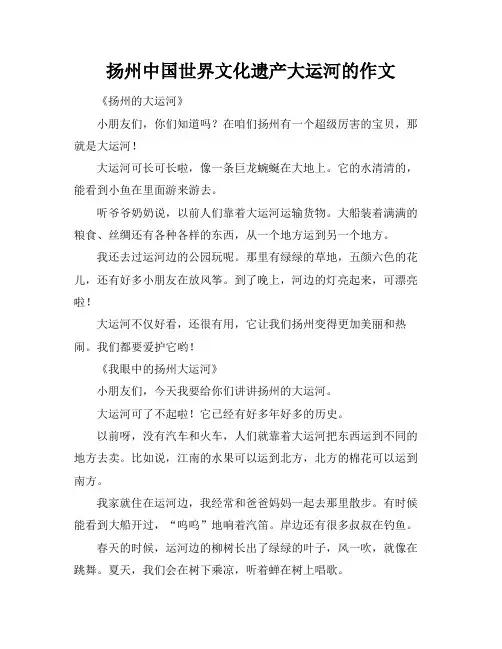 扬州中国世界文化遗产大运河的作文

《扬州的大运河》

小朋友们，你们知道吗？在咱们扬州有一个超级厉害的宝贝，那就是大运河！

大运河可长可长啦，像一条巨龙蜿蜒在大地上。它的水清清的，能看到小鱼在里面游来游去。

听爷爷奶奶说，以前人们靠着大运河运输货物。大船装着满满的粮食、丝绸还有各种各样的东西，从一个地方运到另一个地方。

我还去过运河边的公园玩呢。那里有绿绿的草地，五颜六色的花儿，还有好多小朋友在放风筝。到了晚上，河边的灯亮起来，可漂亮啦！

大运河不仅好看，还很有用，它让我们扬州变得更加美丽和热闹。我们都要爱护它哟！

《我眼中的扬州大运河》

小朋友们，今天我要给你们讲讲扬州的大运河。

大运河可了不起啦！它已经有好多年好多的历史。

以前呀，没有汽车和火车，人们就靠着大运河把东西运到不同的地方去卖。比如说，江南的水果可以运到北方，北方的棉花可以运到南方。

我家就住在运河边，我经常和爸爸妈妈一起去那里散步。有时候能看到大船开过，“呜呜”地响着汽笛。岸边还有很多叔叔在钓鱼。

春天的时候，运河边的柳树长出了绿绿的叶子，风一吹，就像在跳舞。夏天，我们会在树下乘凉，听着蝉在树上唱歌。